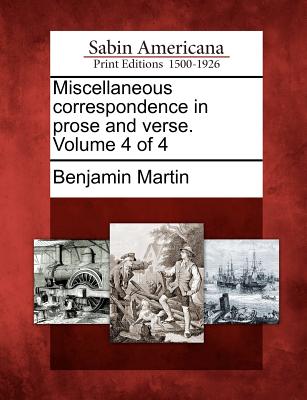 Sabin Americana
Print Editions 1500-1926

Miscellaneous correspondence in prose and verse. Volume 4 of 4

Benjamin Martin